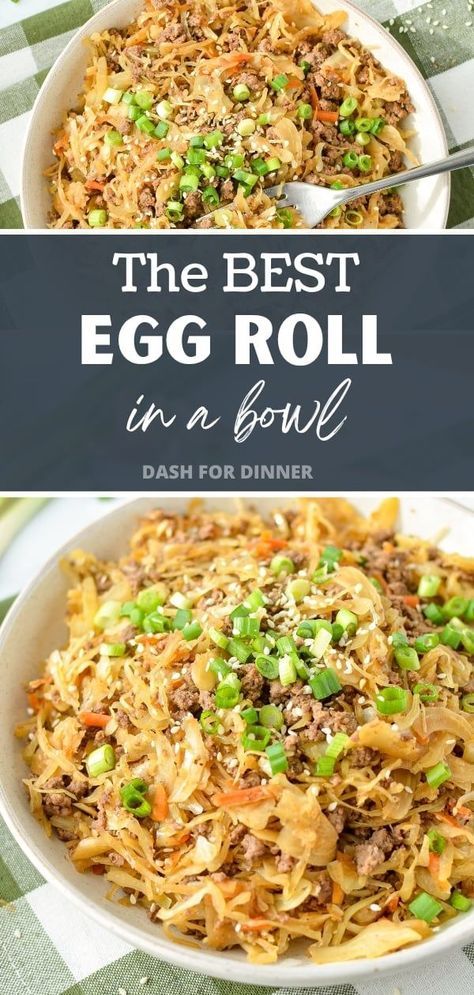 The BEST
EGG ROLL
in a bowl

DASH FOR DINNER